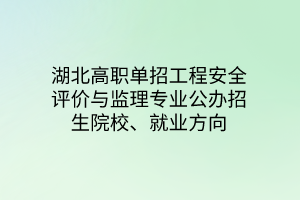 湖北高职单招工程安全评价与监理专业公办招生院校、就业方向